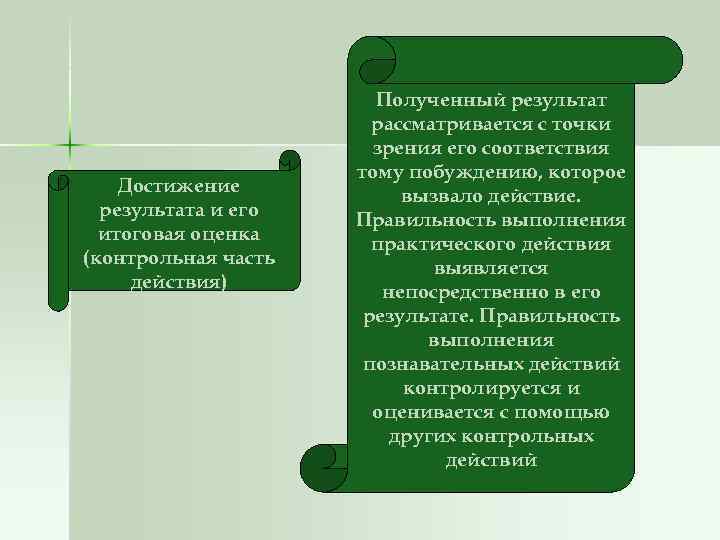 Достижение результата и его итоговая оценка (контрольная часть действия)

Полученный результат рассматривается с точки зрения его соответствия тому побуждению, которое вызвало действие. Правильность выполнения практического действия выявляется непосредственно в его результате. Правильность выполнения познавательных действий контролируется и оценивается с помощью других контрольных действий